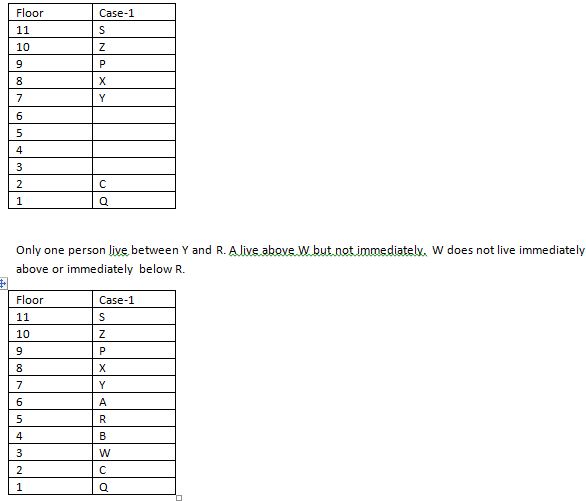 | Floor | Case-1 |
|---|---|
| 11 | S |
| 10 | Z |
| 9 | P |
| 8 | X |
| 7 | Y |
| 6 | |
| 5 | |
| 4 | |
| 3 | |
| 2 | C |
| 1 | Q |

Only one person live between Y and R. A live above W but not immediately. W does not live immediately above or immediately below R.

| Floor | Case-1 |
|---|---|
| 11 | S |
| 10 | Z |
| 9 | P |
| 8 | X |
| 7 | Y |
| 6 | A |
| 5 | R |
| 4 | B |
| 3 | W |
| 2 | C |
| 1 | Q |